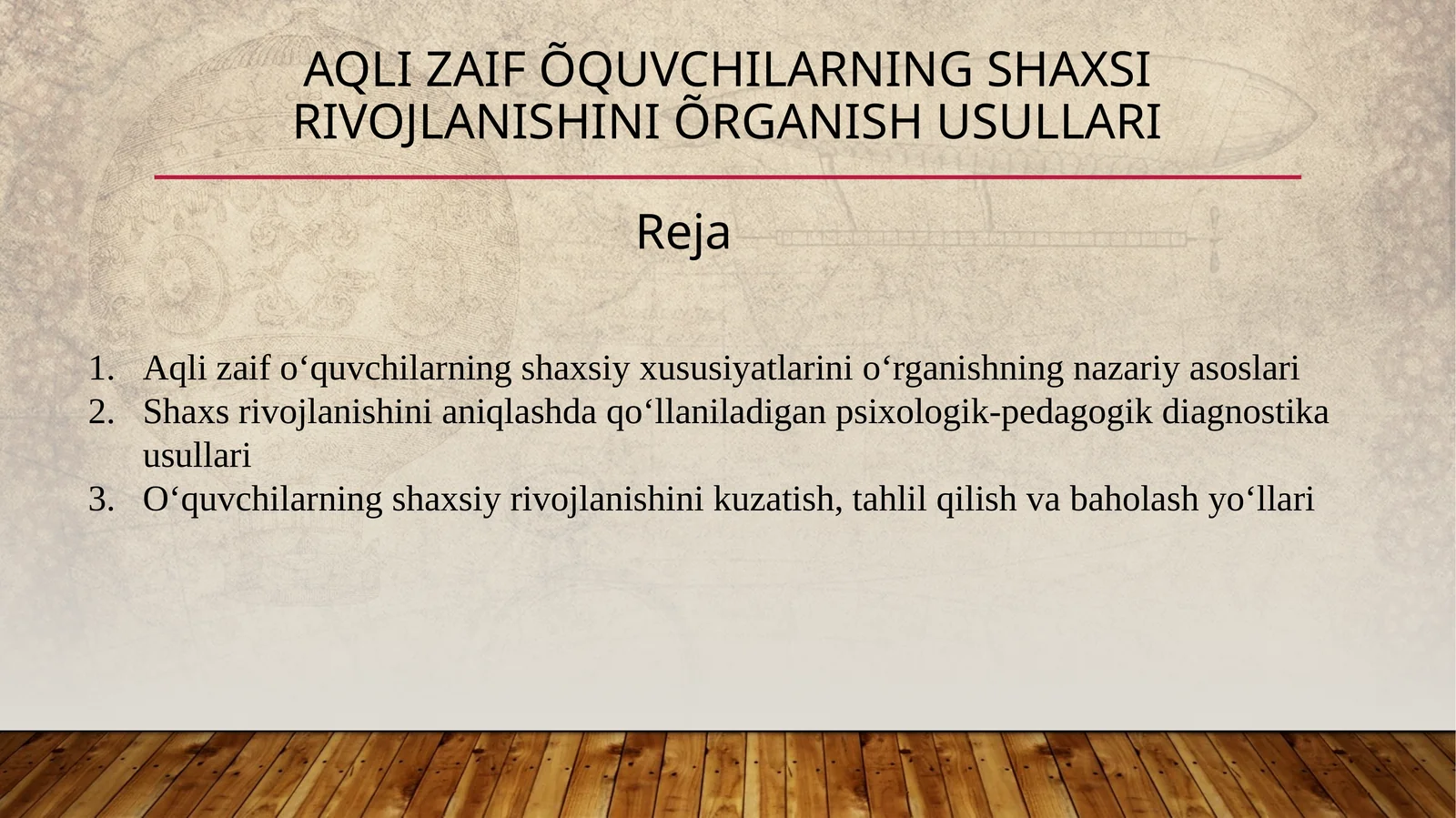 AQLI ZAIF ÕQUVCHILARNING SHAXSI RIVOJLANISHINI ÕRGANISH USULLARI

Reja

1. Aqli zaif o‘quvchilarning shaxsiy xususiyatlarini o‘rganishning nazariy asoslari
2. Shaxs rivojlanishini aniqlashda qo‘llaniladigan psixologik-pedagogik diagnostika usullari
3. O‘quvchilarning shaxsiy rivojlanishini kuzatish, tahlil qilish va baholash yo‘llari